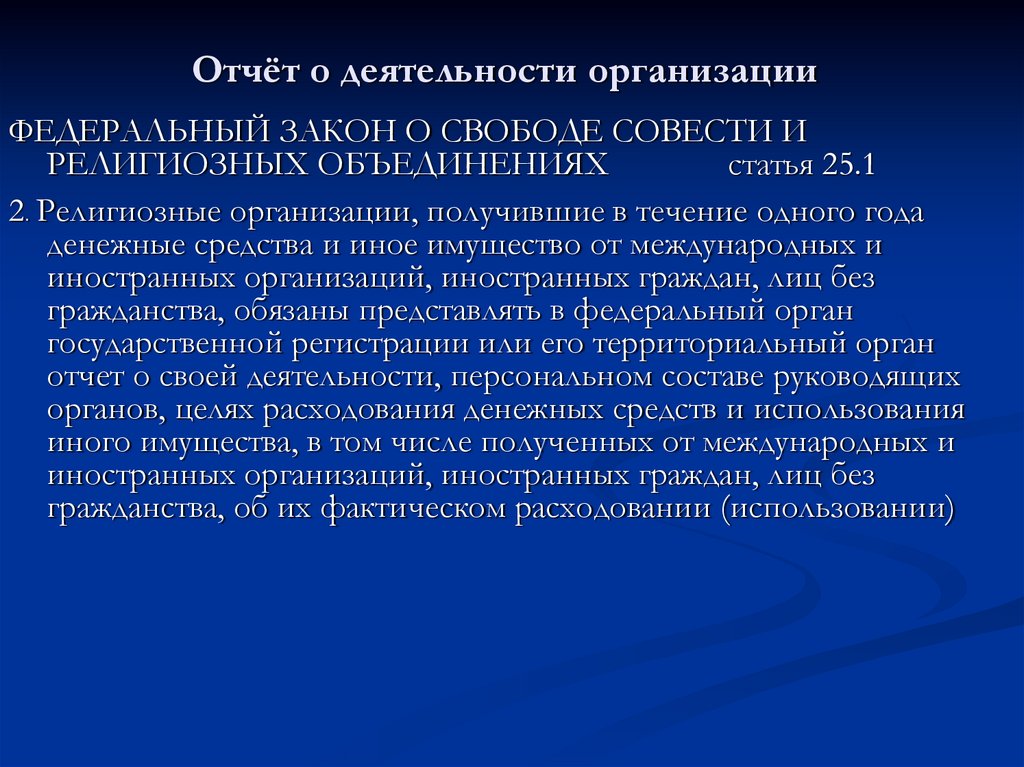 Отчёт о деятельности организации

ФЕДЕРАЛЬНЫЙ ЗАКОН О СВОБОДЕ СОВЕСТИ И РЕЛИГИОЗНЫХ ОБЪЕДИНЕНИЯХ статья 25.1

2. Религиозные организации, получившие в течение одного года денежные средства и иное имущество от международных и иностранных организаций, иностранных граждан, лиц без гражданства, обязаны представлять в федеральный орган государственной регистрации или его территориальный орган отчет о своей деятельности, персональном составе руководящих органов, целях расходования денежных средств и использования иного имущества, в том числе полученных от международных и иностранных организаций, иностранных граждан, лиц без гражданства, об их фактическом расходовании (использовании)